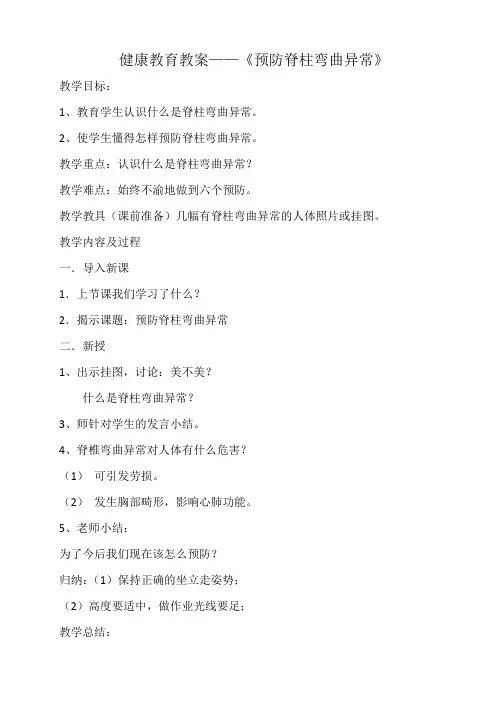 健康教育教案——《预防脊柱弯曲异常》

教学目标：

1、教育学生认识什么是脊柱弯曲异常。

2、使学生懂得怎样预防脊柱弯曲异常。

教学重点：认识什么是脊柱弯曲异常？

教学难点：始终不渝地做到六个预防。

教学教具（课前准备）几幅有脊柱弯曲异常的人体照片或挂图。

教学内容及过程

一．导入新课

1．上节课我们学习了什么？

2．揭示课题：预防脊柱弯曲异常

二．新授

1、出示挂图，讨论：美不美？

什么是脊柱弯曲异常？

3、师针对学生的发言小结。

4、脊椎弯曲异常对人体有什么危害？

（1） 可引发劳损。

（2） 发生胸部畸形，影响心肺功能。

5、老师小结：

为了今后我们现在该怎么预防？

归纳：（1）保持正确的坐立走姿势；

（2）高度要适中，做作业光线要足；

教学总结：